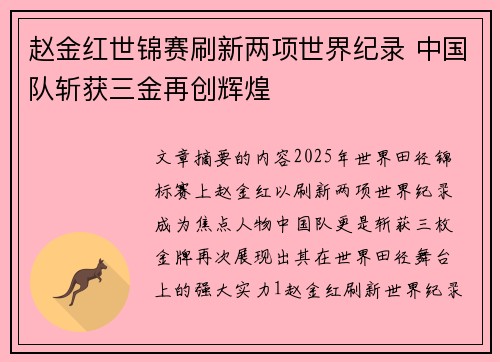 赵金红世锦赛刷新两项世界纪录 中国队斩获三金再创辉煌

文章摘要的内容2025年世界田径锦标赛上赵金红以刷新两项世界纪录成为焦点人物中国队更是斩获三枚金牌再次展现出其在世界田径舞台上的强大实力1赵金红刷新世界纪录